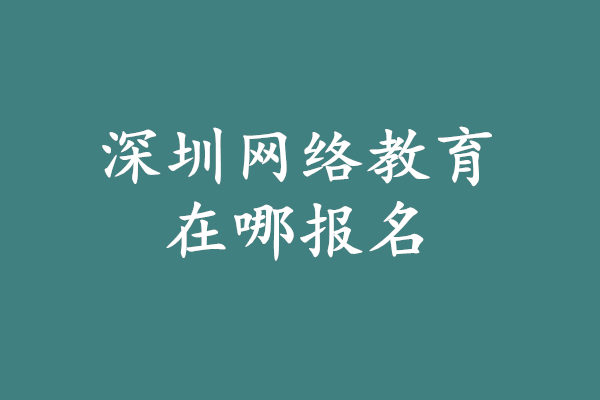 深圳网络教育
在哪报名